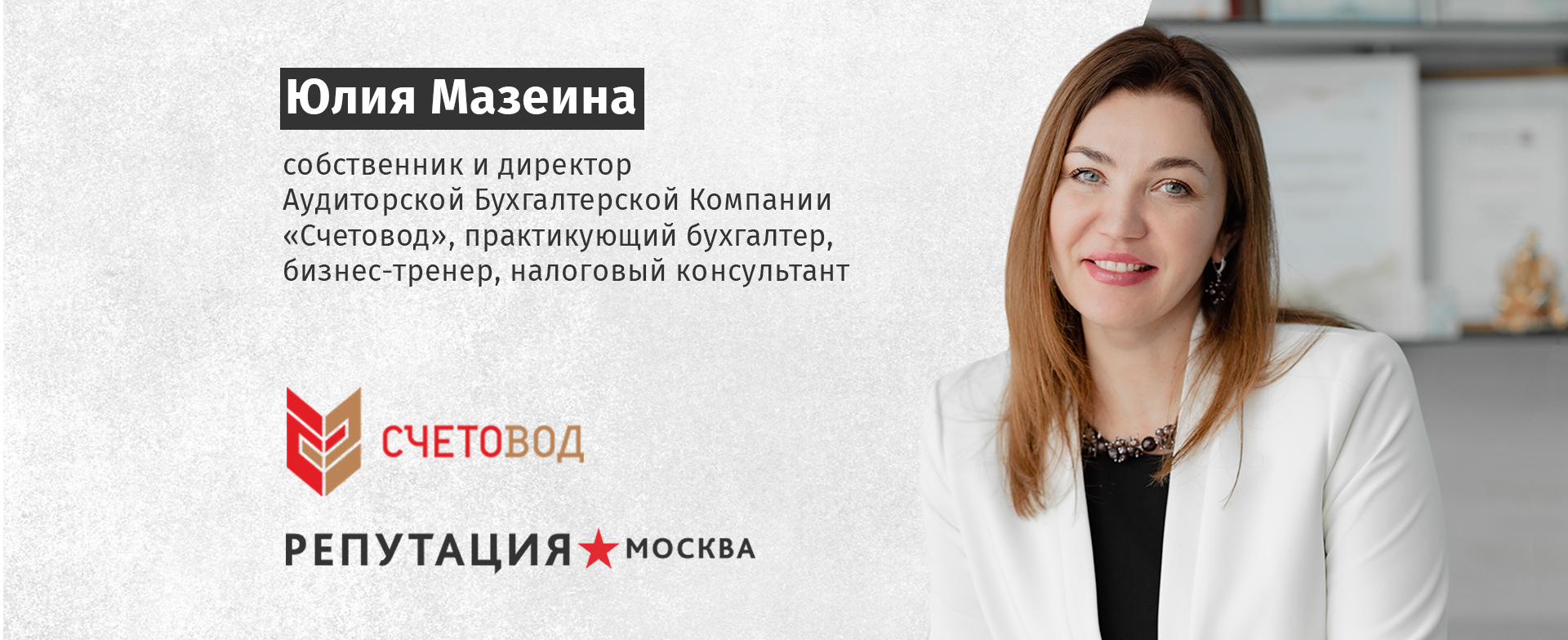 Юлия Мазеина

собственник и директор Аудиторской Бухгалтерской Компании «Счетовод», практикующий бухгалтер, бизнес-тренер, налоговый консультант

СЧЕТОВОД

РЕПУТАЦИЯ МОСКВА